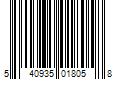 5 40935 01805 8